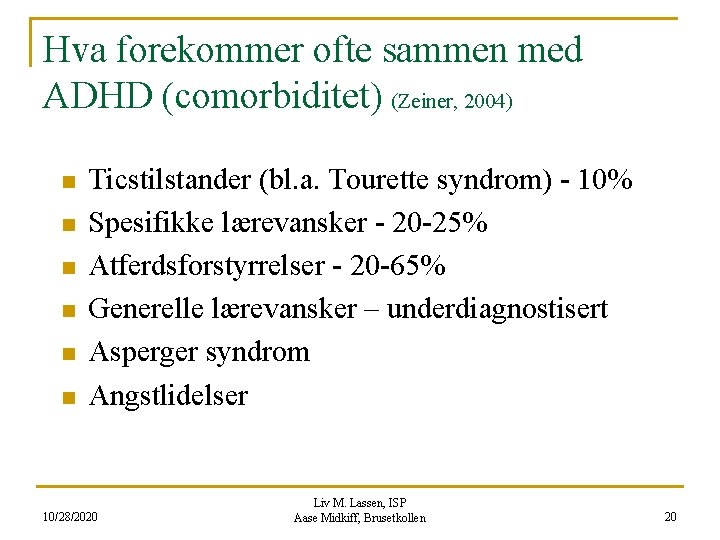 Hva forekommer ofte sammen med ADHD (comorbiditet) (Zeiner, 2004)

- Ticstilstander (bl.a. Tourette syndrom) - 10%
- Spesifikke lærevansker - 20-25%
- Atferdsforstyrrelser - 20-65%
- Generelle lærevansker – underdiagnostisert
- Asperger syndrom
- Angstlidelser

10/28/2020

Liv M. Lassen, ISP
Aase Midkiff, Brusetkollen

20